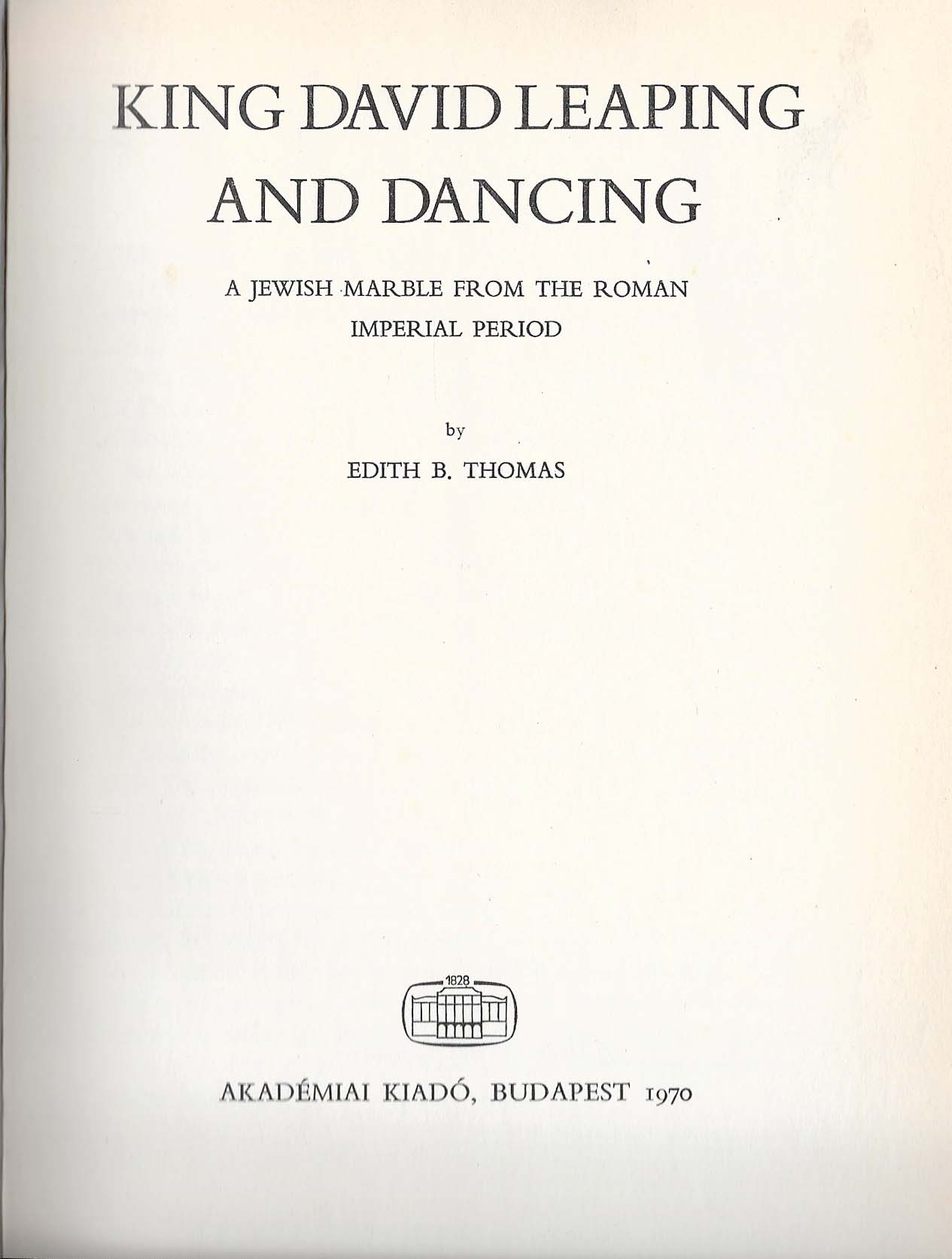 KING DAVID LEAPING AND DANCING

A JEWISH MARBLE FROM THE ROMAN IMPERIAL PERIOD

by

EDITH B. THOMAS

1828

AKADÉMIAI KIADÓ, BUDAPEST 1970